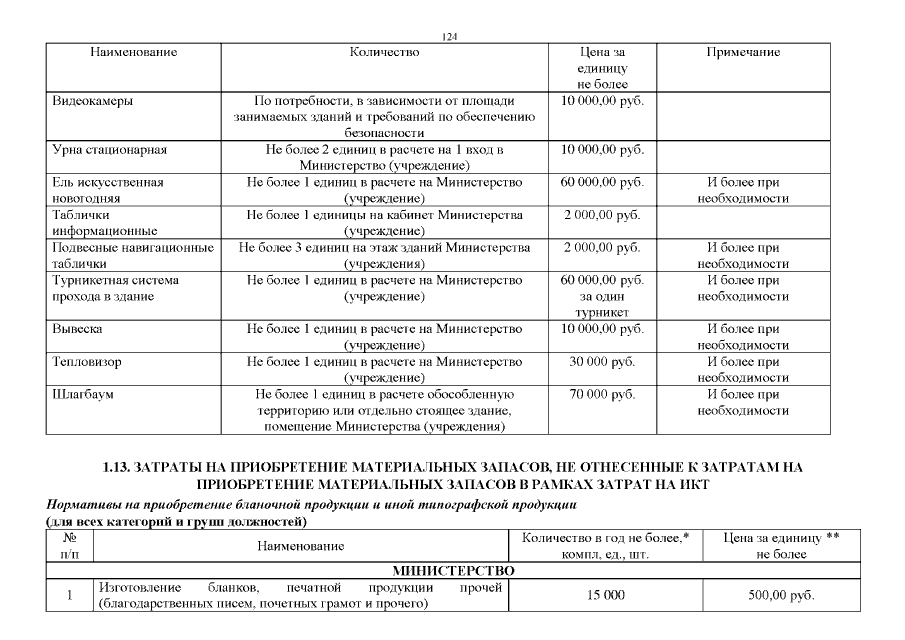 124

| Наименование | Количество | Цена за единицу не более | Примечание |
|---|---|---|---|
| Видеокамеры | По потребности, в зависимости от площади занимаемых зданий и требований по обеспечению безопасности | 10 000,00 руб. | |
| Урна стационарная | Не более 2 единиц в расчете на 1 вход в Министерство (учреждение) | 10 000,00 руб. | |
| Ель искусственная новогодняя | Не более 1 единиц в расчете на Министерство (учреждение) | 60 000,00 руб. | И более при необходимости |
| Таблички информационные | Не более 1 единицы на кабинет Министерства (учреждение) | 2 000,00 руб. | |
| Подвесные навигационные таблички | Не более 3 единиц на этаж зданий Министерства (учреждения) | 2 000,00 руб. | И более при необходимости |
| Турникетная система прохода в здание | Не более 1 единиц в расчете на Министерство (учреждение) | 60 000,00 руб. за один турникет | И более при необходимости |
| Вывеска | Не более 1 единиц в расчете на Министерство (учреждение) | 10 000,00 руб. | И более при необходимости |
| Тепловизор | Не более 1 единиц в расчете на Министерство (учреждение) | 30 000 руб. | И более при необходимости |
| Шлагбаум | Не более 1 единиц в расчете обособленную территорию или отдельно стоящее здание, помещение Министерства (учреждения) | 70 000 руб. | И более при необходимости |

1.13. ЗАТРАТЫ НА ПРИОБРЕТЕНИЕ МАТЕРИАЛЬНЫХ ЗАПАСОВ, НЕ ОТНЕСЕННЫЕ К ЗАТРАТАМ НА ПРИОБРЕТЕНИЕ МАТЕРИАЛЬНЫХ ЗАПАСОВ В РАМКАХ ЗАТРАТ НА ИКТ

Нормативы на приобретение бланочной продукции и иной типографской продукции
(для всех категорий и групп должностей)

| № п/п | Наименование | Количество в год не более,* компл, ед., шт. | Цена за единицу ** не более |
|---|---|---|---|
| МИНИСТЕРСТВО | | | |
| 1 | Изготовление бланков, печатной продукции прочей (благодарственных писем, почетных грамот и прочего) | 15 000 | 500,00 руб. |